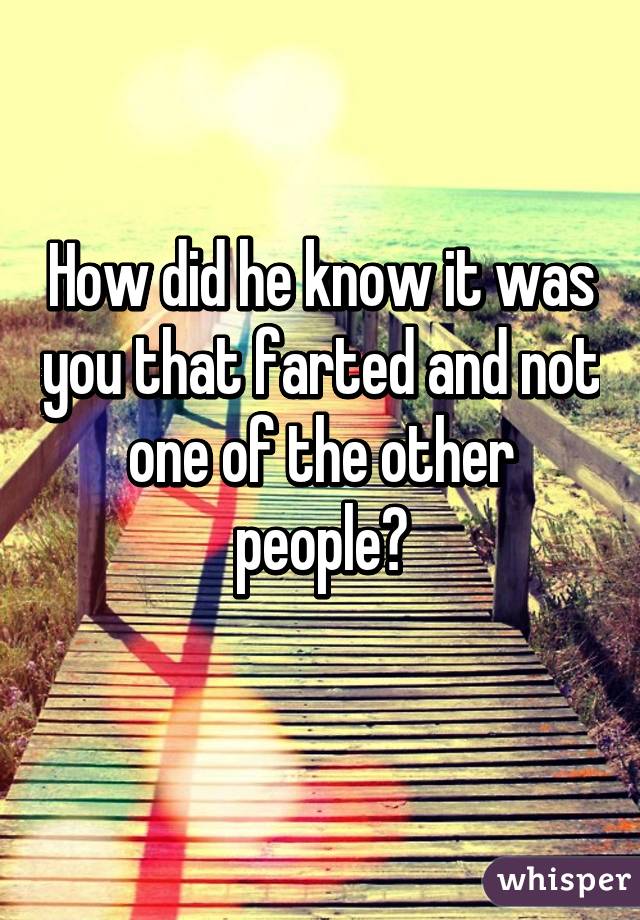 How did he know it was you that farted and not one of the other people?

whisper